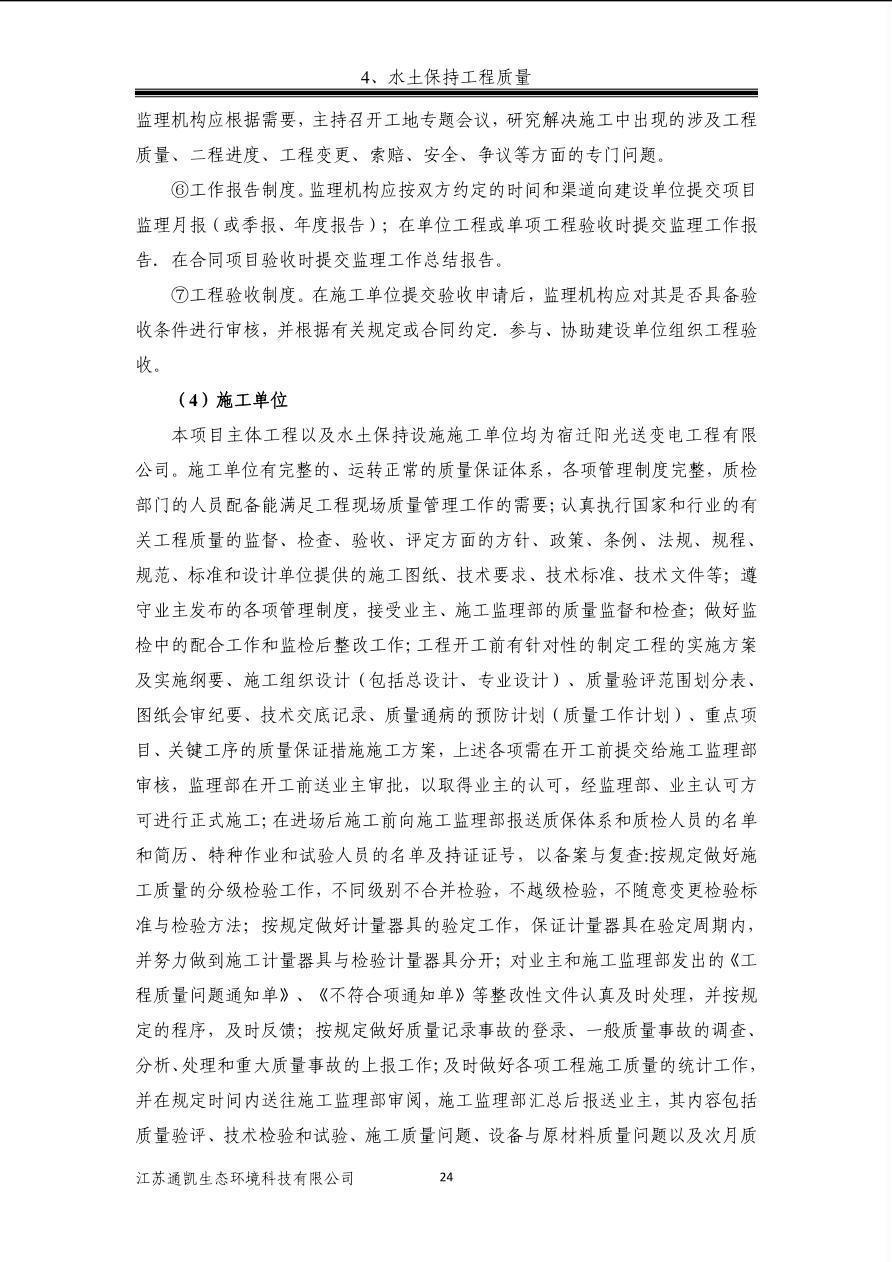 4、水土保持工程质量

监理机构应根据需要，主持召开工地专题会议，研究解决施工中出现的涉及工程质量、二程进度、工程变更、索赔、安全、争议等方面的专门问题。

⑥工作报告制度。监理机构应按双方约定的时间和渠道向建设单位提交项目监理月报（或季报、年度报告）；在单位工程或单项工程验收时提交监理工作报告．在合同项目验收时提交监理工作总结报告。

⑦工程验收制度。在施工单位提交验收申请后，监理机构应对其是否具备验收条件进行审核，并根据有关规定或合同约定．参与、协助建设单位组织工程验收。

（4）施工单位

本项目主体工程以及水土保持设施施工单位均为宿迁阳光送变电工程有限公司。施工单位有完整的、运转正常的质量保证体系，各项管理制度完整，质检部门的人员配备能满足工程现场质量管理工作的需要；认真执行国家和行业的有关工程质量的监督、检查、验收、评定方面的方针、政策、条例、法规、规程、规范、标准和设计单位提供的施工图纸、技术要求、技术标准、技术文件等；遵守业主发布的各项管理制度，接受业主、施工监理部的质量监督和检查；做好监检中的配合工作和监检后整改工作；工程开工前有针对性的制定工程的实施方案及实施纲要、施工组织设计（包括总设计、专业设计）、质量验评范围划分表、图纸会审纪要、技术交底记录、质量通病的预防计划（质量工作计划）、重点项目、关键工序的质量保证措施施工方案，上述各项需在开工前提交给施工监理部审核，监理部在开工前送业主审批，以取得业主的认可，经监理部、业主认可方可进行正式施工；在进场后施工前向施工监理部报送质保体系和质检人员的名单和简历、特种作业和试验人员的名单及持证证号，以备案与复查；按规定做好施工质量的分级检验工作，不同级别不合并检验，不越级检验，不随意变更检验标准与检验方法；按规定做好计量器具的验定工作，保证计量器具在验定周期内，并努力做到施工计量器具与检验计量器具分开；对业主和施工监理部发出的《工程质量问题通知单》、《不符合项通知单》等整改性文件认真及时处理，并按规定的程序，及时反馈；按规定做好质量记录事故的登录、一般质量事故的调查、分析、处理和重大质量事故的上报工作；及时做好各项工程施工质量的统计工作，并在规定时间内送往施工监理部审阅，施工监理部汇总后报送业主，其内容包括质量验评、技术检验和试验、施工质量问题、设备与原材料质量问题以及次月质

江苏通凯生态环境科技有限公司 24